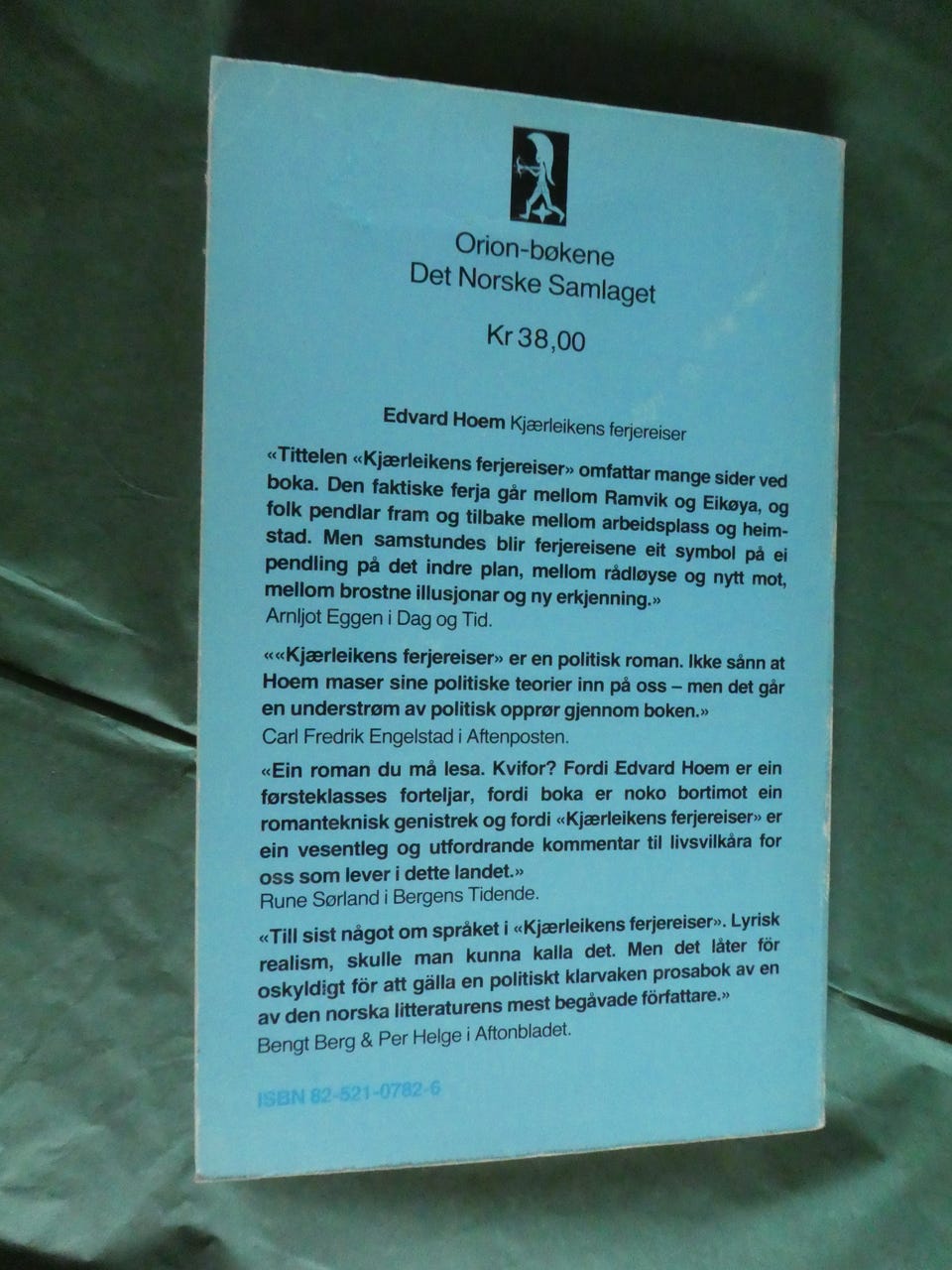 Orion-bøkene
Det Norske Samlaget

Kr 38,00

Edvard Hoem Kjærleikens ferjereiser

«Tittelen «Kjærleikens ferjereiser» omfattar mange sider ved boka. Den faktiske ferja går mellom Ramvik og Eikøya, og folk pendlar fram og tilbake mellom arbeidsplass og heimstad. Men samstundes blir ferjereisene eit symbol på ei pendling på det indre plan, mellom rådløyse og nytt mot, mellom brostne illusjonar og ny erkjenning.»
Arnljot Eggen i Dag og Tid.

««Kjærleikens ferjereiser» er en politisk roman. Ikke sånn at Hoem maser sine politiske teorier inn på oss – men det går en understrøm av politisk opprør gjennom boken.»
Carl Fredrik Engelstad i Aftenposten.

«Ein roman du må lesa. Kvifor? Fordi Edvard Hoem er ein førsteklasses forteljar, fordi boka er noko bortimot ein romanteknisk genistrek og fordi «Kjærleikens ferjereiser» er ein vesentleg og utfordrande kommentar til livsvilkåra for oss som lever i dette landet.»
Rune Sørland i Bergens Tidende.

«Till sist något om språket i «Kjærleikens ferjereiser». Lyrisk realism, skulle man kunna kalla det. Men det låter för oskyldigt för att gälla en politiskt klarvaken prosabok av en av den norska litteraturens mest begåvade författare.»
Bengt Berg & Per Helge i Aftonbladet.

ISBN 82-521-0782-6